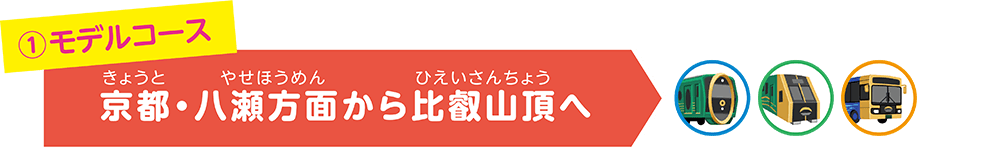 ①モデルコース

きょうと　やせほうめん　ひえいさんちょう
京都・八瀬方面から比叡山頂へ